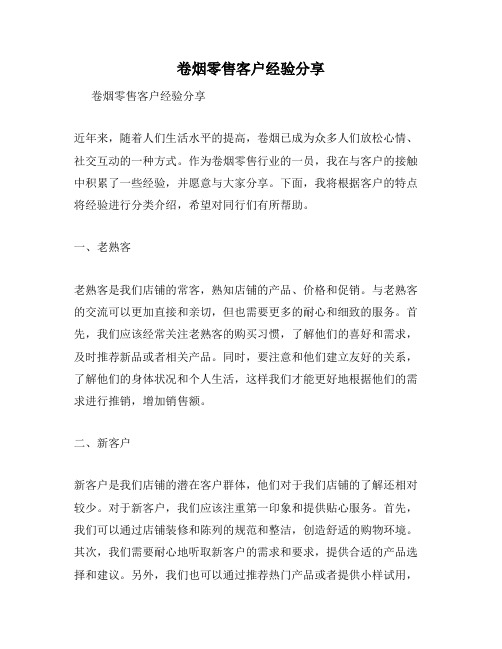 卷烟零售客户经验分享

卷烟零售客户经验分享

近年来，随着人们生活水平的提高，卷烟已成为众多人们放松心情、社交互动的一种方式。作为卷烟零售行业的一员，我在与客户的接触中积累了一些经验，并愿意与大家分享。下面，我将根据客户的特点将经验进行分类介绍，希望对同行们有所帮助。

一、老熟客

老熟客是我们店铺的常客，熟知店铺的产品、价格和促销。与老熟客的交流可以更加直接和亲切，但也需要更多的耐心和细致的服务。首先，我们应该经常关注老熟客的购买习惯，了解他们的喜好和需求，及时推荐新品或者相关产品。同时，要注意和他们建立友好的关系，了解他们的身体状况和个人生活，这样我们才能更好地根据他们的需求进行推销，增加销售额。

二、新客户

新客户是我们店铺的潜在客户群体，他们对于我们店铺的了解还相对较少。对于新客户，我们应该注重第一印象和提供贴心服务。首先，我们可以通过店铺装修和陈列的规范和整洁，创造舒适的购物环境。其次，我们需要耐心地听取新客户的需求和要求，提供合适的产品选择和建议。另外，我们也可以通过推荐热门产品或者提供小样试用，